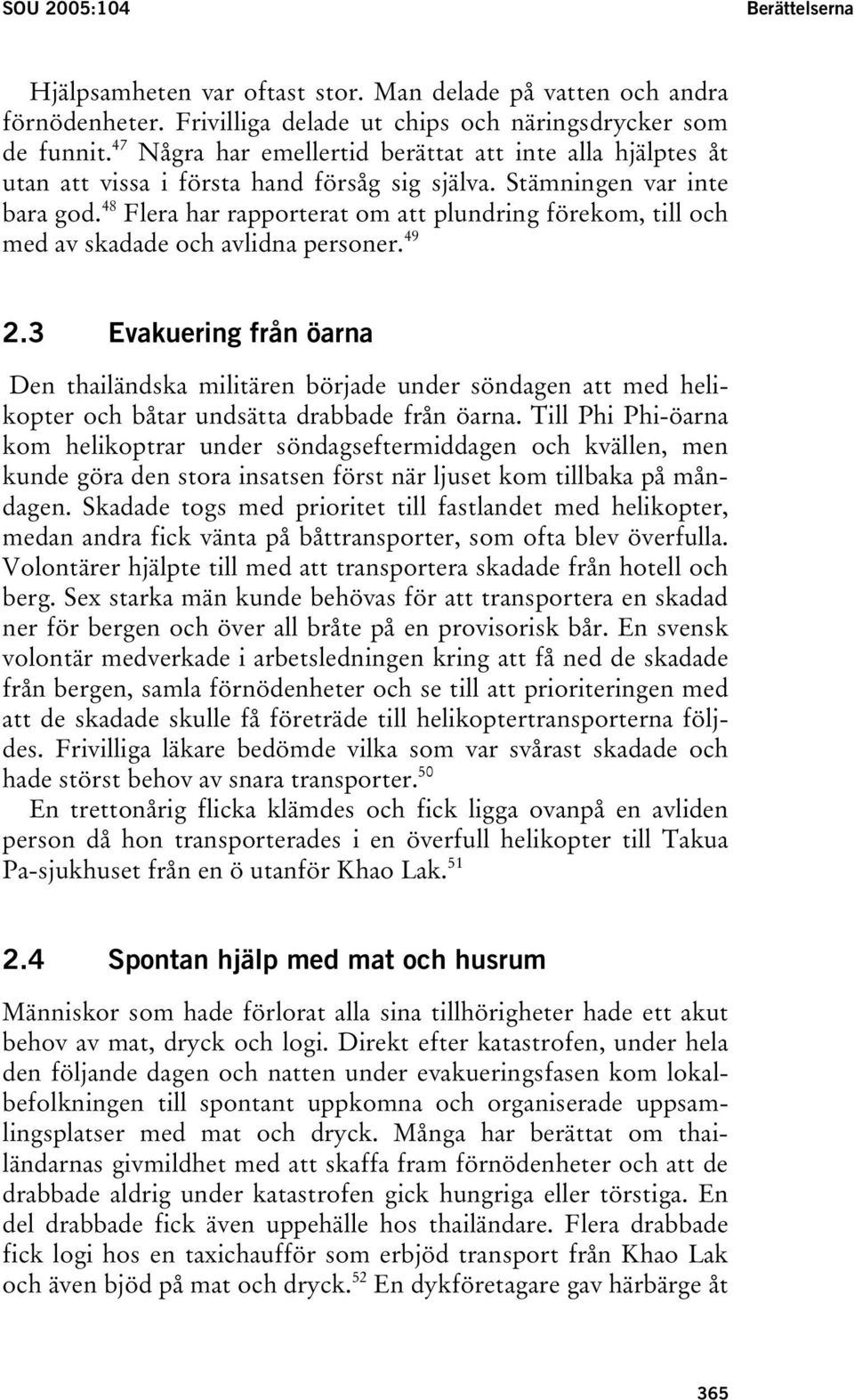 SOU 2005:104 Berättelserna

Hjälpsamheten var oftast stor. Man delade på vatten och andra förnödenheter. Frivilliga delade ut chips och näringsdrycker som de funnit.$^{47}$ Några har emellertid berättat att inte alla hjälptes åt utan att vissa i första hand försåg sig själva. Stämningen var inte bara god.$^{48}$ Flera har rapporterat om att plundring förekom, till och med av skadade och avlidna personer.$^{49}$

2.3 Evakuering från öarna

Den thailändska militären började under söndagen att med helikopter och båtar undsätta drabbade från öarna. Till Phi Phi-öarna kom helikoptrar under söndagseftermiddagen och kvällen, men kunde göra den stora insatsen först när ljuset kom tillbaka på måndagen. Skadade togs med prioritet till fastlandet med helikopter, medan andra fick vänta på båttransporter, som ofta blev överfulla. Volontärer hjälpte till med att transportera skadade från hotell och berg. Sex starka män kunde behövas för att transportera en skadad ner för bergen och över all bråte på en provisorisk bår. En svensk volontär medverkade i arbetsledningen kring att få ned de skadade från bergen, samla förnödenheter och se till att prioriteringen med att de skadade skulle få företräde till helikoptertransporterna följdes. Frivilliga läkare bedömde vilka som var svårast skadade och hade störst behov av snara transporter.$^{50}$

En trettonårig flicka klämdes och fick ligga ovanpå en avliden person då hon transporterades i en överfull helikopter till Takua Pa-sjukhuset från en ö utanför Khao Lak.$^{51}$

2.4 Spontan hjälp med mat och husrum

Människor som hade förlorat alla sina tillhörigheter hade ett akut behov av mat, dryck och logi. Direkt efter katastrofen, under hela den följande dagen och natten under evakueringsfasen kom lokalbefolkningen till spontant uppkomna och organiserade uppsamlingsplatser med mat och dryck. Många har berättat om thailändarnas givmildhet med att skaffa fram förnödenheter och att de drabbade aldrig under katastrofen gick hungriga eller törstiga. En del drabbade fick även uppehälle hos thailändare. Flera drabbade fick logi hos en taxichaufför som erbjöd transport från Khao Lak och även bjöd på mat och dryck.$^{52}$ En dykföretagare gav härbärge åt

365